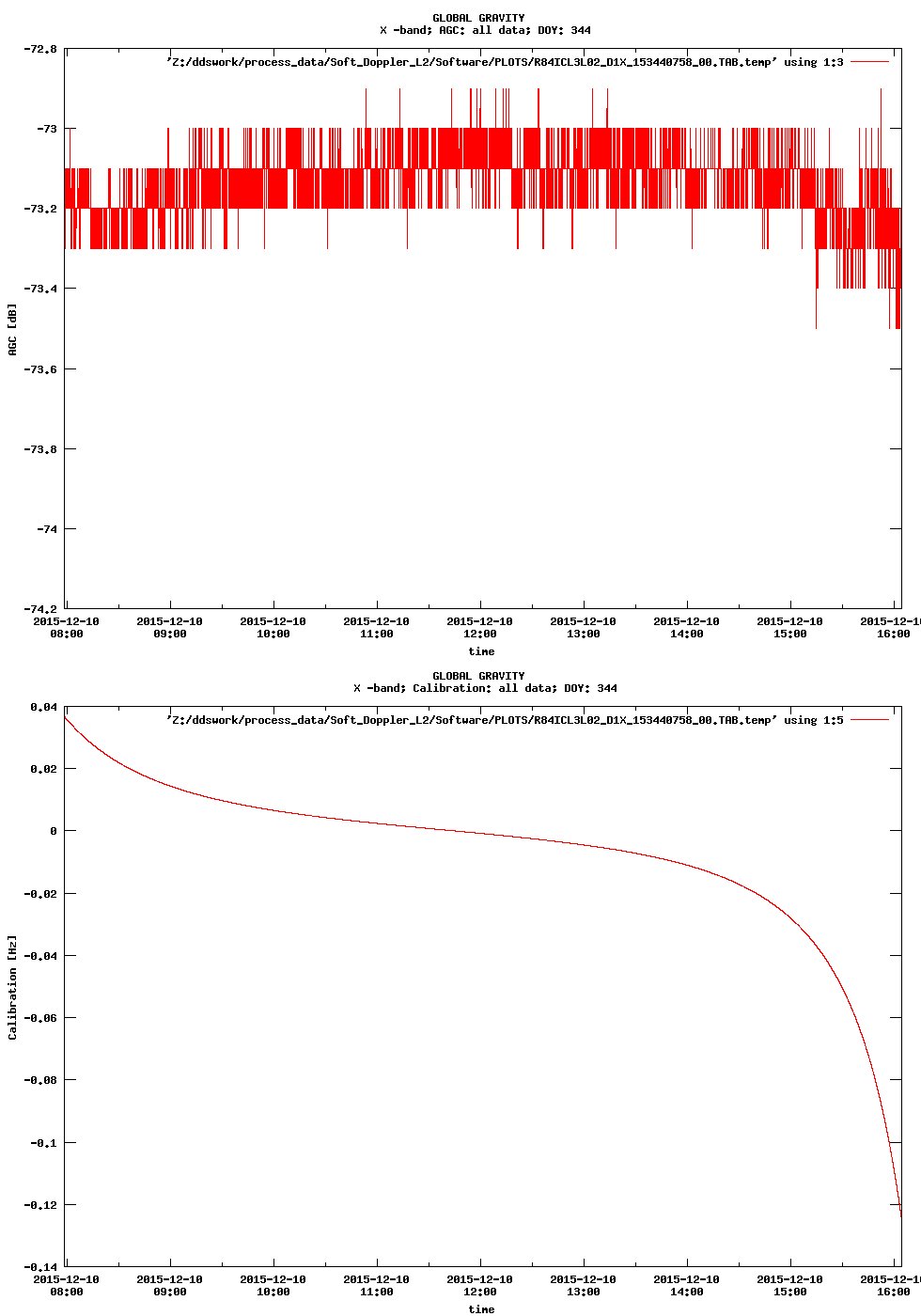 GLOBAL GRAVITY
X -band; AGC: all data; DOY: 344

'Z:/ddswork/process_data/Soft_Doppler_L2/Software/PLOTS/R84ICL3L02_D1X_153440758_00.TAB.temp' using 1:3

-72.8
-73
-73.2
-73.4
-73.6
-73.8
-74
-74.2

AGC [dB]

2015-12-10 08:00
2015-12-10 09:00
2015-12-10 10:00
2015-12-10 11:00
2015-12-10 12:00
2015-12-10 13:00
2015-12-10 14:00
2015-12-10 15:00
2015-12-10 16:00

time

GLOBAL GRAVITY
X -band; Calibration: all data; DOY: 344

'Z:/ddswork/process_data/Soft_Doppler_L2/Software/PLOTS/R84ICL3L02_D1X_153440758_00.TAB.temp' using 1:5

0.04
0.02
0
-0.02
-0.04
-0.06
-0.08
-0.1
-0.12
-0.14

Calibration [Hz]

2015-12-10 08:00
2015-12-10 09:00
2015-12-10 10:00
2015-12-10 11:00
2015-12-10 12:00
2015-12-10 13:00
2015-12-10 14:00
2015-12-10 15:00
2015-12-10 16:00

time